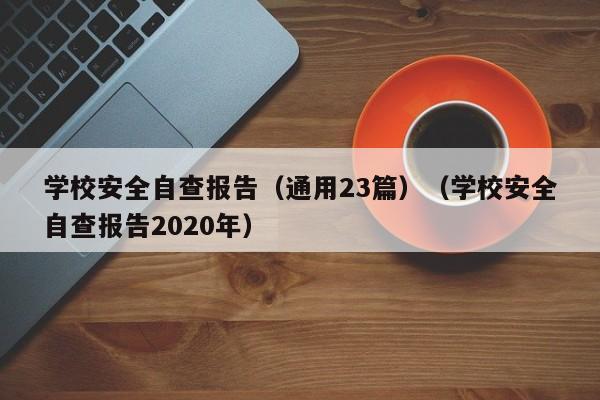 学校安全自查报告（通用23篇）（学校安全自查报告2020年）